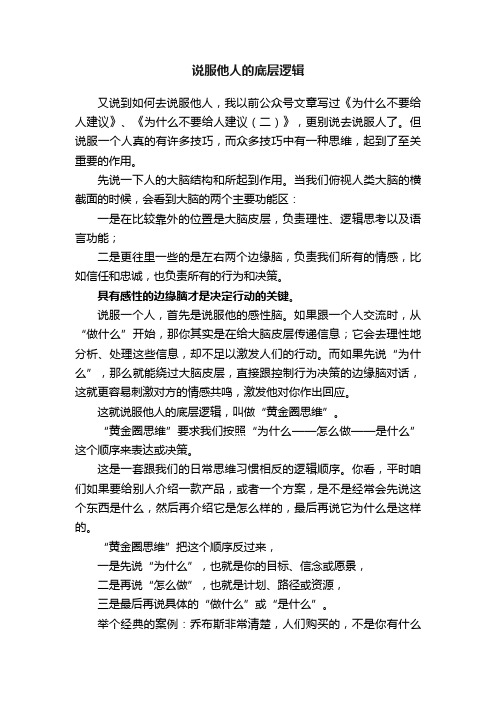 说服他人的底层逻辑

又说到如何去说服他人，我以前公众号文章写过《为什么不要给人建议》、《为什么不要给人建议（二）》，更别说去说服人了。但说服一个人真的有许多技巧，而众多技巧中有一种思维，起到了至关重要的作用。

先说一下人的大脑结构和所起到作用。当我们俯视人类大脑的横截面的时候，会看到大脑的两个主要功能区：

一是在比较靠外的位置是大脑皮层，负责理性、逻辑思考以及语言功能；

二是更往里一些的是左右两个边缘脑，负责我们所有的情感，比如信任和忠诚，也负责所有的行为和决策。

具有感性的边缘脑才是决定行动的关键。

说服一个人，首先是说服他的感性脑。如果跟一个人交流时，从“做什么”开始，那你其实是在给大脑皮层传递信息；它会去理性地分析、处理这些信息，却不足以激发人们的行动。而如果先说“为什么”，那么就能绕过大脑皮层，直接跟控制行为决策的边缘脑对话，这就更容易刺激对方的情感共鸣，激发他对你作出回应。

这就说服他人的底层逻辑，叫做“黄金圈思维”。

“黄金圈思维”要求我们按照“为什么——怎么做——是什么”这个顺序来表达或决策。

这是一套跟我们的日常思维习惯相反的逻辑顺序。你看，平时咱们如果要给别人介绍一款产品，或者一个方案，是不是经常会先说这个东西是什么，然后再介绍它是怎么样的，最后再说它为什么是这样的。

“黄金圈思维”把这个顺序反过来，

一是先说“为什么”，也就是你的目标、信念或愿景，

二是再说“怎么做”，也就是计划、路径或资源，

三是最后再说具体的“做什么”或“是什么”。

举个经典的案例：乔布斯非常清楚，人们购买的，不是你有什么